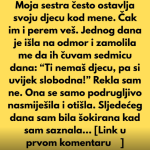 Moja sestra često ostavlja svoju djecu kod mene. Čak im i perem veš. Jednog dana je išla na odmor i zamolila me da ih čuvam sedmicu dana: “Ti nemaš djecu, pa si uvijek slobodna!” Rekla sam ne. Ona se samo podrugljivo nasmiješila i otišla. Sljedećeg dana sam bila šokirana kad sam saznala... [Link u prvom komentaru ]